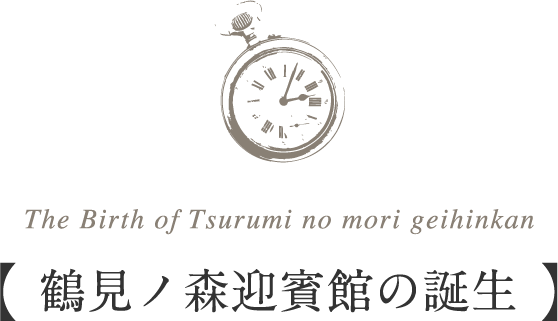 The Birth of Tsurumi no mori geihinkan

【 鶴見ノ森迎賓館の誕生 】